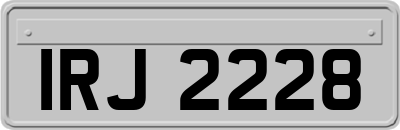 IRJ 2228